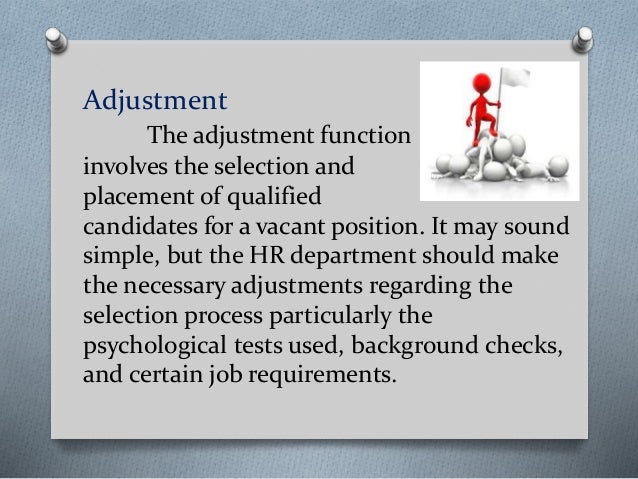 Adjustment

The adjustment function involves the selection and placement of qualified candidates for a vacant position. It may sound simple, but the HR department should make the necessary adjustments regarding the selection process particularly the psychological tests used, background checks, and certain job requirements.